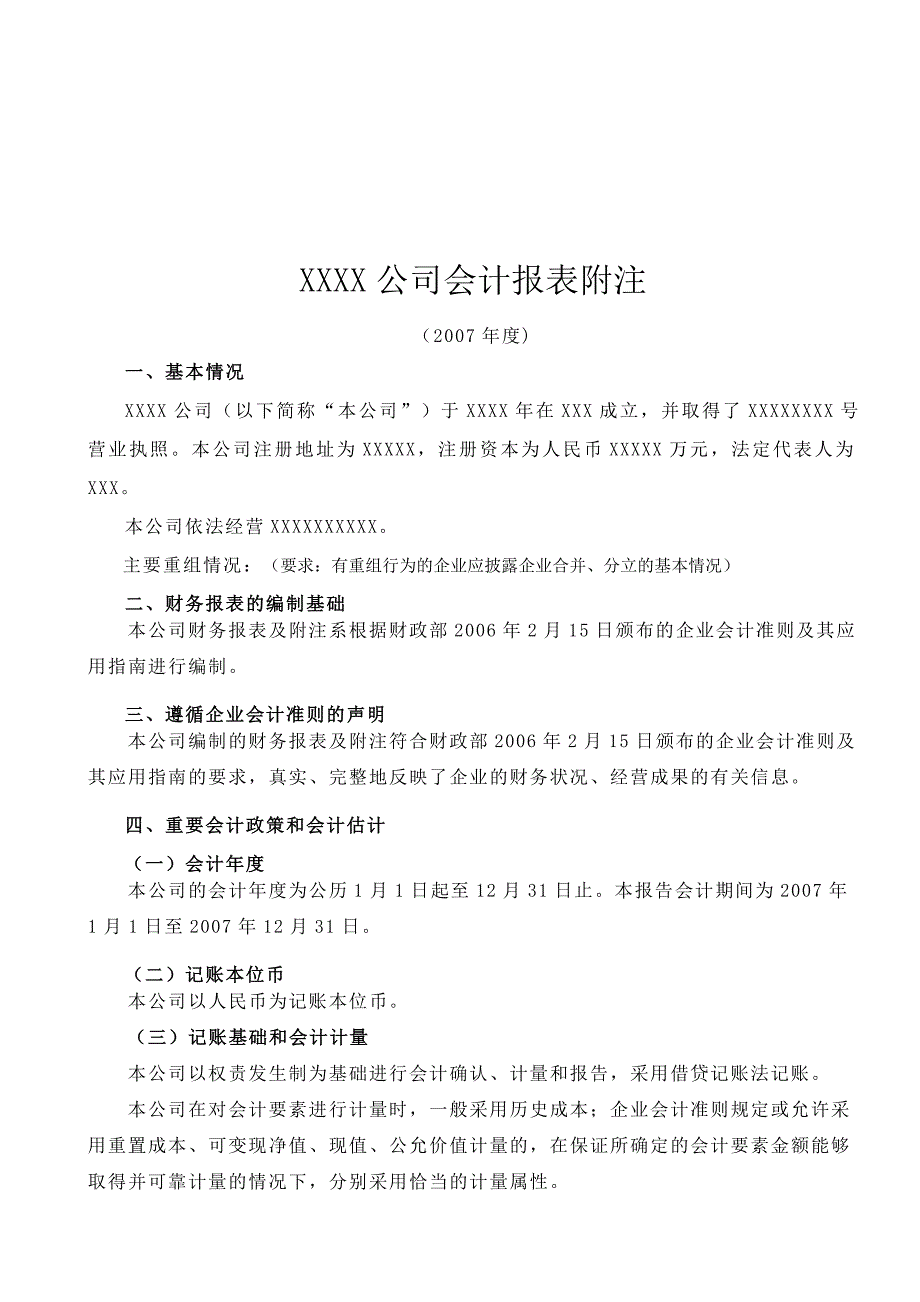 XXXX 公司会计报表附注

（2007 年度）

一、基本情况

XXXX 公司（以下简称“本公司”）于 XXXX 年在 XXX 成立，并取得了 XXXXXXXX 号营业执照。本公司注册地址为 XXXXX，注册资本为人民币 XXXXX 万元，法定代表人为 XXX。

本公司依法经营 XXXXXXXXXX。

主要重组情况：（要求：有重组行为的企业应披露企业合并、分立的基本情况）

二、财务报表的编制基础

本公司财务报表及附注系根据财政部 2006 年 2 月 15 日颁布的企业会计准则及其应用指南进行编制。

三、遵循企业会计准则的声明

本公司编制的财务报表及附注符合财政部 2006 年 2 月 15 日颁布的企业会计准则及其应用指南的要求，真实、完整地反映了企业的财务状况、经营成果的有关信息。

四、重要会计政策和会计估计

（一）会计年度

本公司的会计年度为公历 1 月 1 日起至 12 月 31 日止。本报告会计期间为 2007 年 1 月 1 日至 2007 年 12 月 31 日。

（二）记账本位币

本公司以人民币为记账本位币。

（三）记账基础和会计计量

本公司以权责发生制为基础进行会计确认、计量和报告，采用借贷记账法记账。

本公司在对会计要素进行计量时，一般采用历史成本；企业会计准则规定或允许采用重置成本、可变现净值、现值、公允价值计量的，在保证所确定的会计要素金额能够取得并可靠计量的情况下，分别采用恰当的计量属性。